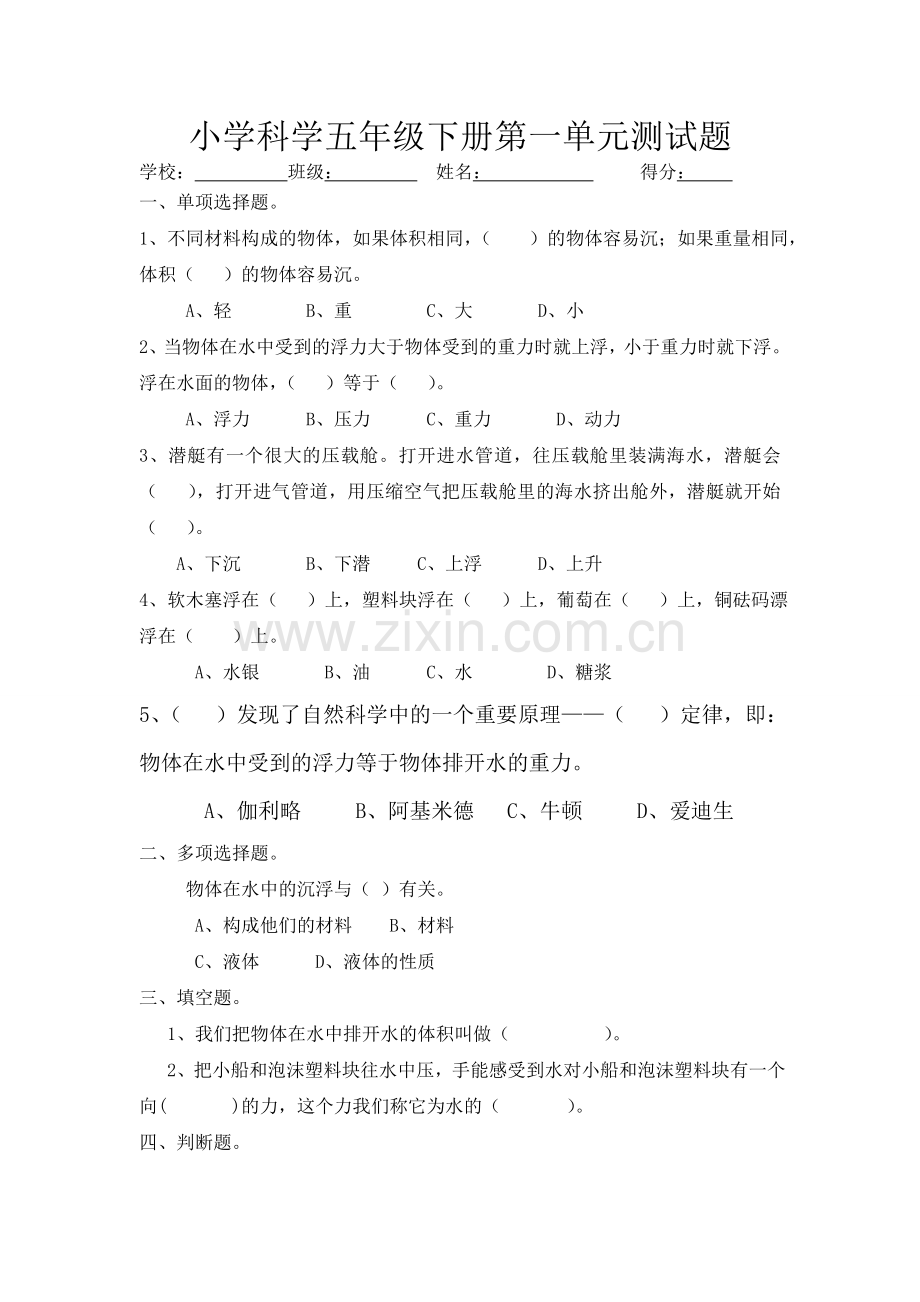 小学科学五年级下册第一单元测试题

学校：____班级：____ 姓名：____ 得分：____

一、单项选择题。

1、不同材料构成的物体，如果体积相同，（ ）的物体容易沉；如果重量相同，体积（ ）的物体容易沉。

A、轻 B、重 C、大 D、小

2、当物体在水中受到的浮力大于物体受到的重力时就上浮，小于重力时就下浮。浮在水面的物体，（ ）等于（ ）。

A、浮力 B、压力 C、重力 D、动力

3、潜艇有一个很大的压载舱。打开进水管道，往压载舱里装满海水，潜艇会（ ），打开进气管道，用压缩空气把压载舱里的海水挤出舱外，潜艇就开始（ ）。

A、下沉 B、下潜 C、上浮 D、上升

4、软木塞浮在（ ）上，塑料块浮在（ ）上，葡萄在（ ）上，铜砝码漂浮在（ ）上。

A、水银 B、油 C、水 D、糖浆

5、（ ）发现了自然科学中的一个重要原理——（ ）定律，即：物体在水中受到的浮力等于物体排开水的重力。

A、伽利略 B、阿基米德 C、牛顿 D、爱迪生

二、多项选择题。

物体在水中的沉浮与（ ）有关。

A、构成他们的材料 B、材料

C、液体 D、液体的性质

三、填空题。

1、我们把物体在水中排开水的体积叫做（ ）。

2、把小船和泡沫塑料块往水中压，手能感受到水对小船和泡沫塑料块有一个向( )的力，这个力我们称它为水的（ ）。

四、判断题。

www.zixin.com.cn